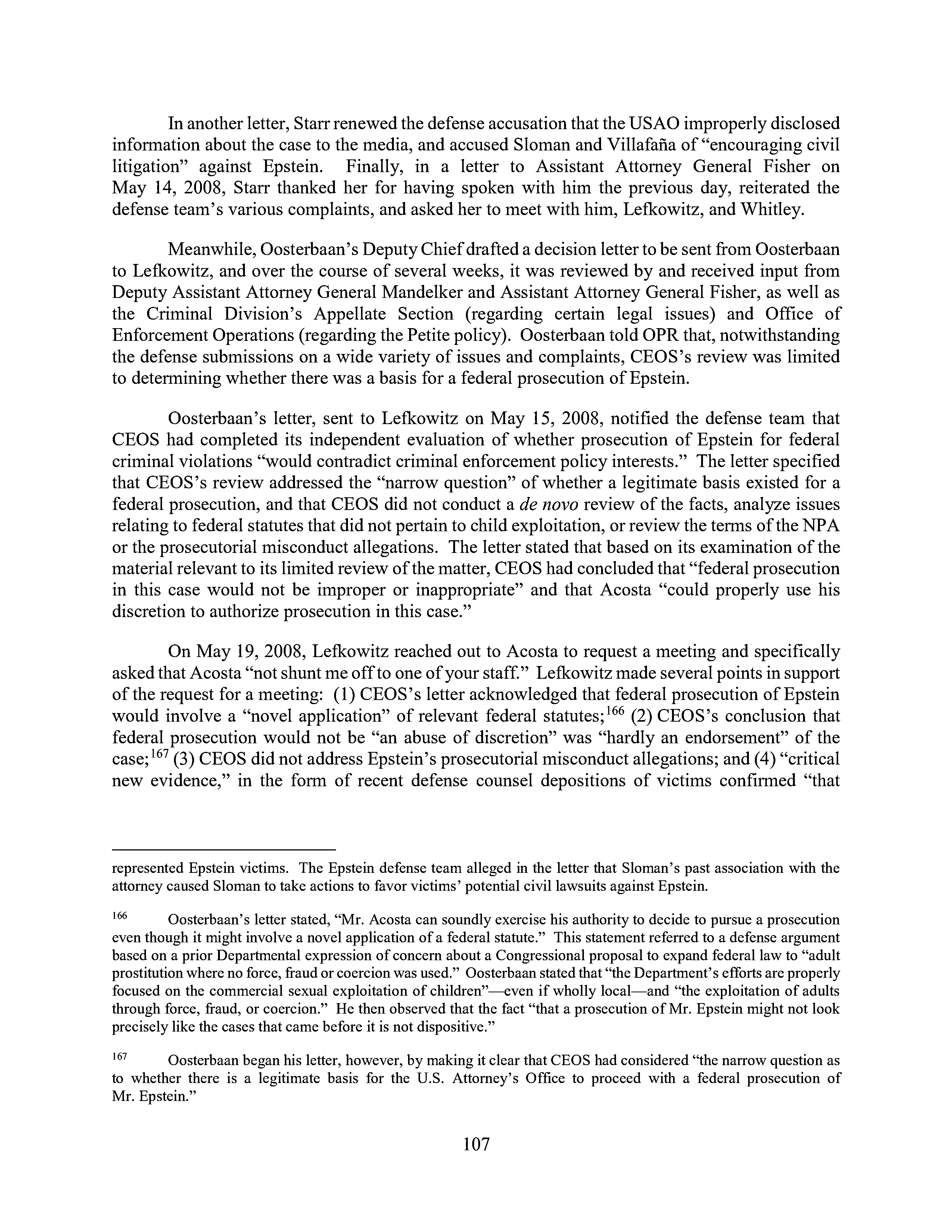 In another letter, Starr renewed the defense accusation that the USAO improperly disclosed information about the case to the media, and accused Sloman and Villafaña of "encouraging civil litigation" against Epstein. Finally, in a letter to Assistant Attorney General Fisher on May 14, 2008, Starr thanked her for having spoken with him the previous day, reiterated the defense team's various complaints, and asked her to meet with him, Lefkowitz, and Whitley.

Meanwhile, Oosterbaan's Deputy Chief drafted a decision letter to be sent from Oosterbaan to Lefkowitz, and over the course of several weeks, it was reviewed by and received input from Deputy Assistant Attorney General Mandelker and Assistant Attorney General Fisher, as well as the Criminal Division's Appellate Section (regarding certain legal issues) and Office of Enforcement Operations (regarding the Petite policy). Oosterbaan told OPR that, notwithstanding the defense submissions on a wide variety of issues and complaints, CEOS's review was limited to determining whether there was a basis for a federal prosecution of Epstein.

Oosterbaan's letter, sent to Lefkowitz on May 15, 2008, notified the defense team that CEOS had completed its independent evaluation of whether prosecution of Epstein for federal criminal violations "would contradict criminal enforcement policy interests." The letter specified that CEOS's review addressed the "narrow question" of whether a legitimate basis existed for a federal prosecution, and that CEOS did not conduct a de novo review of the facts, analyze issues relating to federal statutes that did not pertain to child exploitation, or review the terms of the NPA or the prosecutorial misconduct allegations. The letter stated that based on its examination of the material relevant to its limited review of the matter, CEOS had concluded that "federal prosecution in this case would not be improper or inappropriate" and that Acosta "could properly use his discretion to authorize prosecution in this case."

On May 19, 2008, Lefkowitz reached out to Acosta to request a meeting and specifically asked that Acosta "not shunt me off to one of your staff." Lefkowitz made several points in support of the request for a meeting: (1) CEOS's letter acknowledged that federal prosecution of Epstein would involve a "novel application" of relevant federal statutes;$^{166}$ (2) CEOS's conclusion that federal prosecution would not be "an abuse of discretion" was "hardly an endorsement" of the case;$^{167}$ (3) CEOS did not address Epstein's prosecutorial misconduct allegations; and (4) "critical new evidence," in the form of recent defense counsel depositions of victims confirmed "that

represented Epstein victims. The Epstein defense team alleged in the letter that Sloman's past association with the attorney caused Sloman to take actions to favor victims' potential civil lawsuits against Epstein.

$^{166}$ Oosterbaan's letter stated, "Mr. Acosta can soundly exercise his authority to decide to pursue a prosecution even though it might involve a novel application of a federal statute." This statement referred to a defense argument based on a prior Departmental expression of concern about a Congressional proposal to expand federal law to "adult prostitution where no force, fraud or coercion was used." Oosterbaan stated that "the Department's efforts are properly focused on the commercial sexual exploitation of children"—even if wholly local—and "the exploitation of adults through force, fraud, or coercion." He then observed that the fact "that a prosecution of Mr. Epstein might not look precisely like the cases that came before it is not dispositive."

$^{167}$ Oosterbaan began his letter, however, by making it clear that CEOS had considered "the narrow question as to whether there is a legitimate basis for the U.S. Attorney's Office to proceed with a federal prosecution of Mr. Epstein."

107